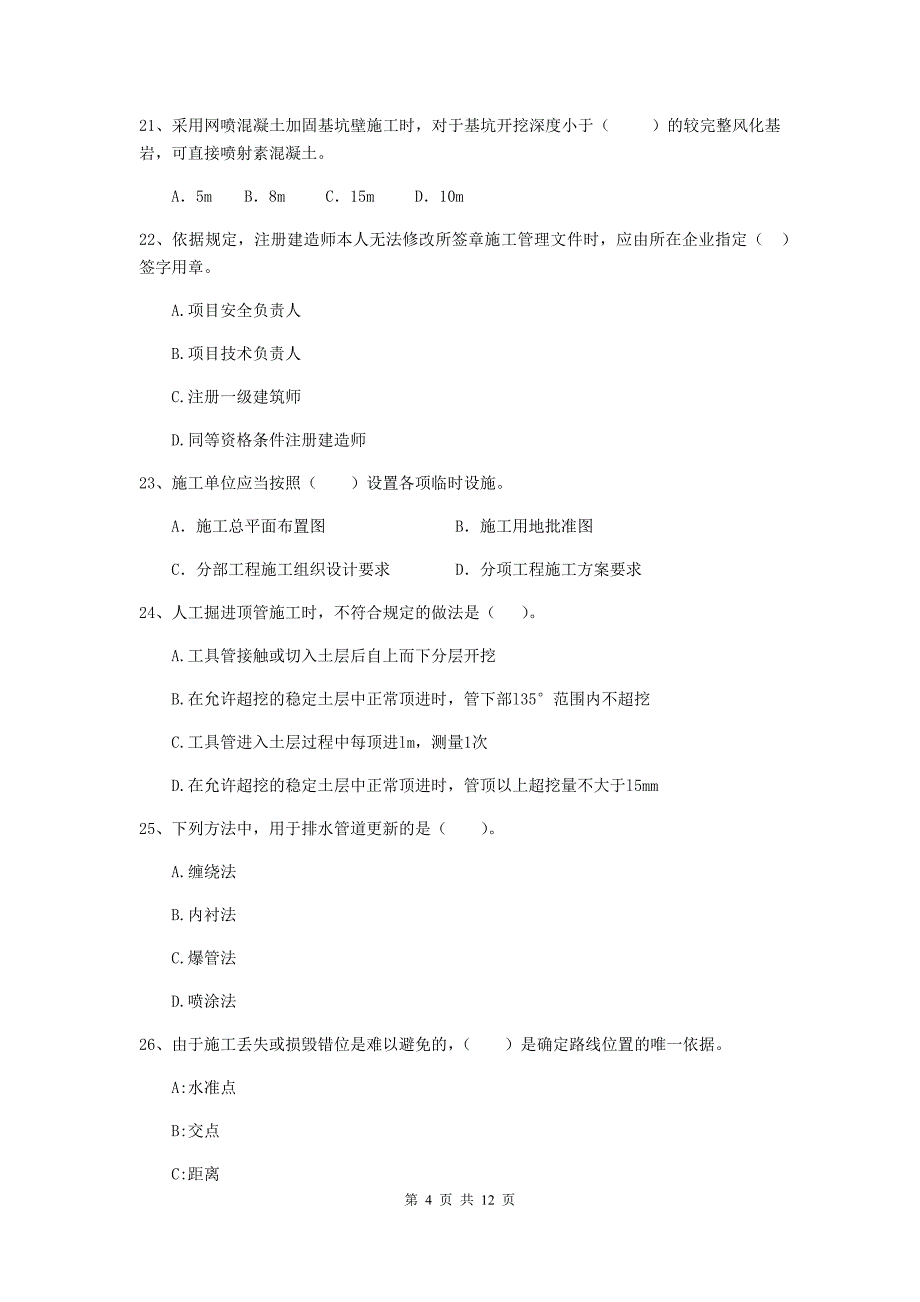 21、采用网喷混凝土加固基坑壁施工时，对于基坑开挖深度小于（　　）的较完整风化基岩，可直接喷射素混凝土。

A. 5m　B. 8m　C. 15m　D. 10m

22、依据规定，注册建造师本人无法修改所签章施工管理文件时，应由所在企业指定（　）签字用章。

A.项目安全负责人

B.项目技术负责人

C.注册一级建筑师

D.同等资格条件注册建造师

23、施工单位应当按照（　　）设置各项临时设施。

A. 施工总平面布置图　　B. 施工用地批准图

C. 分部工程施工组织设计要求　　D. 分项工程施工方案要求

24、人工掘进顶管施工时，不符合规定的做法是（　　）。

A.工具管接触或切入土层后自上而下分层开挖

B.在允许超挖的稳定土层中正常顶进时，管下部135°范围内不超挖

C.工具管进入土层过程中每顶进1m，测量1次

D.在允许超挖的稳定土层中正常顶进时，管顶以上超挖量不大于15mm

25、下列方法中，用于排水管道更新的是（　　）。

A.缠绕法

B.内衬法

C.爆管法

D.喷涂法

26、由于施工丢失或损毁错位是难以避免的，（　　）是确定路线位置的唯一依据。

A:水准点

B:交点

C:距离

第 4 页 共 12 页